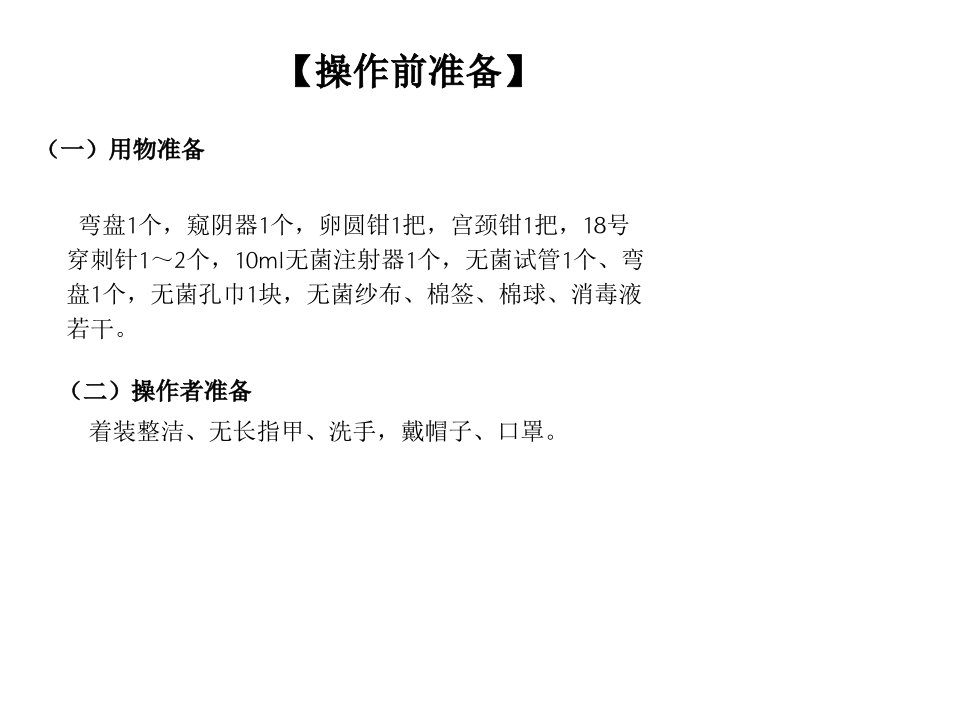 【操作前准备】

（一）用物准备

弯盘1个，窥阴器1个，卵圆钳1把，宫颈钳1把，18号穿刺针1～2个，10ml无菌注射器1个，无菌试管1个、弯盘1个，无菌孔巾1块，无菌纱布、棉签、棉球、消毒液若干。

（二）操作者准备

着装整洁、无长指甲、洗手，戴帽子、口罩。